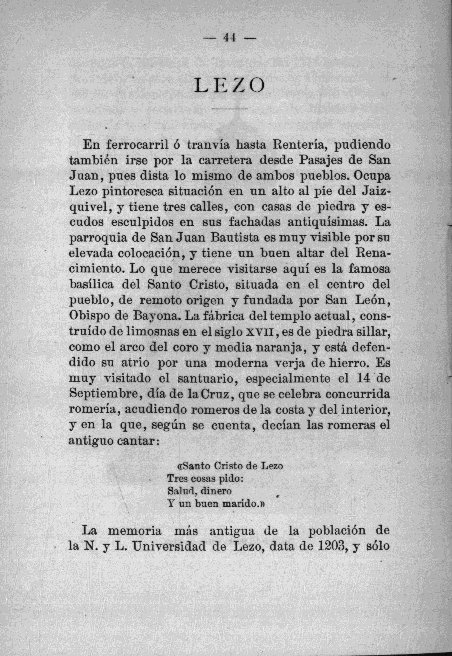 — 44 —

LEZO

En ferrocarril ó tranvía hasta Rentería, pudiendo también irse por la carretera desde Pasajes de San Juan, pues dista lo mismo de ambos pueblos. Ocupa Lezo pintoresca situación en un alto al pie del Jaizquivel, y tiene tres calles, con casas de piedra y escudos esculpidos en sus fachadas antiquísimas. La parroquia de San Juan Bautista es muy visible por su elevada colocación, y tiene un buen altar del Renacimiento. Lo que merece visitarse aquí es la famosa basílica del Santo Cristo, situada en el centro del pueblo, de remoto origen y fundada por San León, Obispo de Bayona. La fábrica del templo actual, construído de limosnas en el siglo XVII, es de piedra sillar, como el arco del coro y media naranja, y está defendido su atrio por una moderna verja de hierro. Es muy visitado el santuario, especialmente el 14 de Septiembre, día de la Cruz, que se celebra concurrida romería, acudiendo romeros de la costa y del interior, y en la que, según se cuenta, decían las romeras el antiguo cantar:

«Santo Cristo de Lezo
Tres cosas pido:
Salud, dinero
Y un buen marido.»

La memoria más antigua de la población de la N. y L. Universidad de Lezo, data de 1203, y sólo